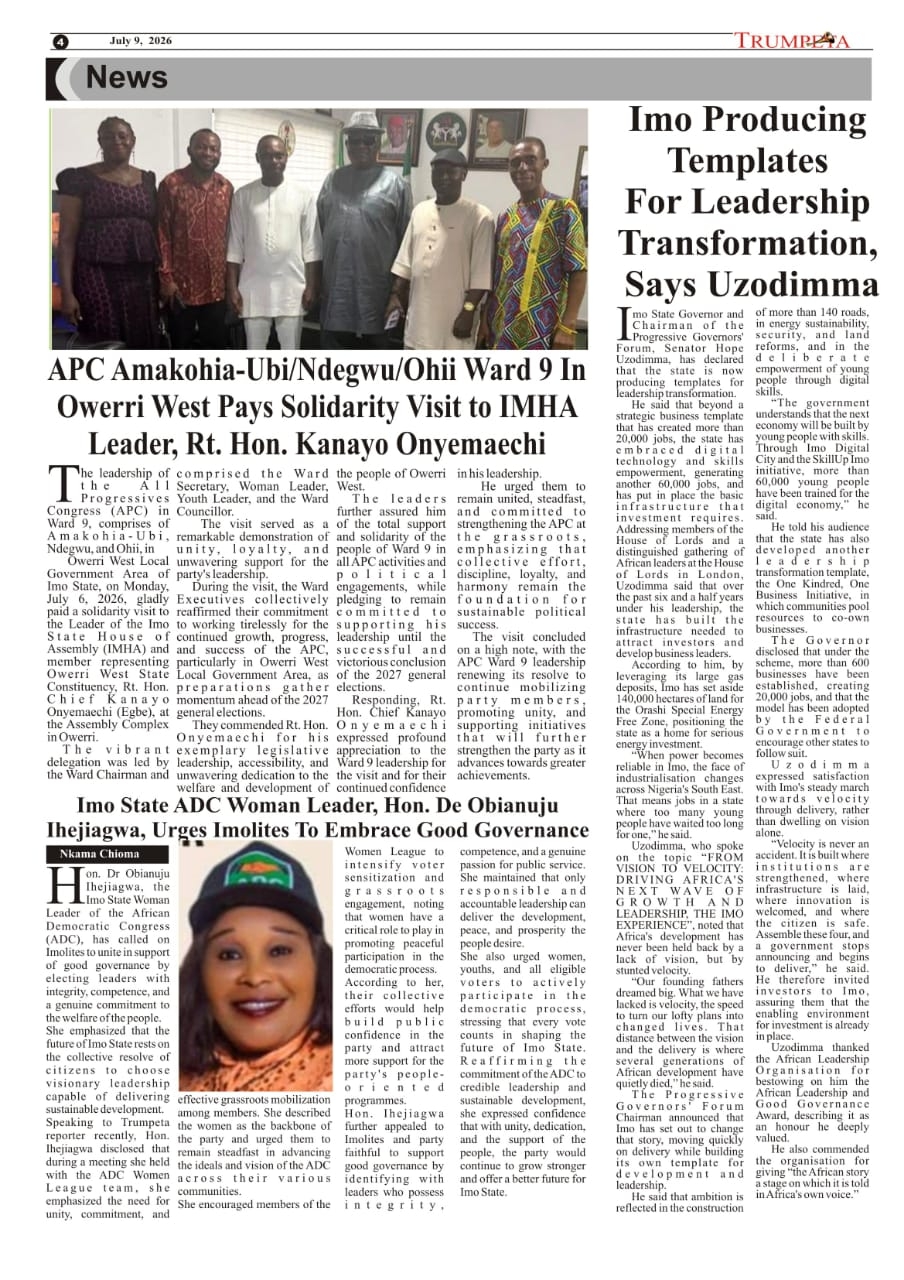 4 July 9, 2026 TRUMPETA

News

APC Amakohia-Ubi/Ndegwu/Ohii Ward 9 In Owerri West Pays Solidarity Visit to IMHA Leader, Rt. Hon. Kanayo Onyemaechi

The leadership of the All Progressives Congress (APC) in Ward 9, comprises of Amakohia-Ubi, Ndegwu, and Ohii, in Owerri West Local Government Area of Imo State, on Monday, July 6, 2026, gladly paid a solidarity visit to the Leader of the Imo State House of Assembly (IMHA) and member representing Owerri West State Constituency, Rt. Hon. Chief Kanayo Onyemaechi (Egbe), at the Assembly Complex in Owerri.

The vibrant delegation was led by the Ward Chairman and comprised the Ward Secretary, Woman Leader, Youth Leader, and the Ward Councillor.

The visit served as a remarkable demonstration of unity, loyalty, and unwavering support for the party's leadership.

During the visit, the Ward Executives collectively reaffirmed their commitment to working tirelessly for the continued growth, progress, and success of the APC, particularly in Owerri West Local Government Area, as preparations gather momentum ahead of the 2027 general elections.

They commended Rt. Hon. Onyemaechi for his exemplary legislative leadership, accessibility, and unwavering dedication to the welfare and development of the people of Owerri West.

The leaders further assured him of the total support and solidarity of the people of Ward 9 in all APC activities and political engagements, while pledging to remain committed to supporting his leadership until the successful and victorious conclusion of the 2027 general elections.

Responding, Rt. Hon. Chief Kanayo Onyemaechi expressed profound appreciation to the Ward 9 leadership for the visit and for their continued confidence in his leadership.

He urged them to remain united, steadfast, and committed to strengthening the APC at the grassroots, emphasizing that collective effort, discipline, loyalty, and harmony remain the foundation for sustainable political success.

The visit concluded on a high note, with the APC Ward 9 leadership renewing its resolve to continue mobilizing party members, promoting unity, and supporting initiatives that will further strengthen the party as it advances towards greater achievements.

Imo State ADC Woman Leader, Hon. De Obianuju Ihejiagwa, Urges Imolites To Embrace Good Governance

Nkama Chioma

Hon. Dr Obianuju Ihejiagwa, the Imo State Woman Leader of the African Democratic Congress (ADC), has called on Imolites to unite in support of good governance by electing leaders with integrity, competence, and a genuine commitment to the welfare of the people.

She emphasized that the future of Imo State rests on the collective resolve of citizens to choose visionary leadership capable of delivering sustainable development.

Speaking to Trumpeta reporter recently, Hon. Ihejiagwa disclosed that during a meeting she held with the ADC Women League team, she emphasized the need for unity, commitment, and effective grassroots mobilization among members. She described the women as the backbone of the party and urged them to remain steadfast in advancing the ideals and vision of the ADC across their various communities.

She encouraged members of the Women League to intensify voter sensitization and grassroots engagement, noting that women have a critical role to play in promoting peaceful participation in the democratic process.

According to her, their collective efforts would help build public confidence in the party and attract more support for the party's people-oriented programmes.

Hon. Ihejiagwa further appealed to Imolites and party faithful to support good governance by identifying with leaders who possess integrity, competence, and a genuine passion for public service. She maintained that only responsible and accountable leadership can deliver the development, peace, and prosperity the people desire.

She also urged women, youths, and all eligible voters to actively participate in the democratic process, stressing that every vote counts in shaping the future of Imo State.

Reaffirming the commitment of the ADC to credible leadership and sustainable development, she expressed confidence that with unity, dedication, and the support of the people, the party would continue to grow stronger and offer a better future for Imo State.

Imo Producing Templates For Leadership Transformation, Says Uzodimma

Imo State Governor and Chairman of the Progressive Governors' Forum, Senator Hope Uzodimma, has declared that the state is now producing templates for leadership transformation.

He said that beyond a strategic business template that has created more than 20,000 jobs, the state has embraced digital technology and skills empowerment, generating another 60,000 jobs, and has put in place the basic infrastructure that investment requires.

Addressing members of the House of Lords and a distinguished gathering of African leaders at the House of Lords in London, Uzodimma said that over the past six and a half years under his leadership, the state has built the infrastructure needed to attract investors and develop business leaders.

According to him, by leveraging its large gas deposits, Imo has set aside 140,000 hectares of land for the Orashi Special Energy Free Zone, positioning the state as a home for serious energy investment.

"When power becomes reliable in Imo, the face of industrialisation changes across Nigeria's South East. That means jobs in a state where too many young people have waited too long for one," he said.

Uzodimma, who spoke on the topic "FROM VISION TO VELOCITY: DRIVING AFRICA'S NEXT WAVE OF GROWTH AND LEADERSHIP, THE IMO EXPERIENCE", noted that Africa's development has never been held back by a lack of vision, but by stunted velocity.

"Our founding fathers dreamed big. What we have lacked is velocity, the speed to turn our lofty plans into changed lives. That distance between the vision and the delivery is where several generations of African development have quietly died," he said.

The Progressive Governors' Forum Chairman announced that Imo has set out to change that story, moving quickly on delivery while building its own template for development and leadership.

He said that ambition is reflected in the construction of more than 140 roads, in energy sustainability, security, and land reforms, and in the deliberate empowerment of young people through digital skills.

"The government understands that the next economy will be built by young people with skills. Through Imo Digital City and the SkillUp Imo initiative, more than 60,000 young people have been trained for the digital economy," he said.

He told his audience that the state has also developed another leadership transformation template, the One Kindred, One Business Initiative, in which communities pool resources to co-own businesses.

The Governor disclosed that under the scheme, more than 600 businesses have been established, creating 20,000 jobs, and that the model has been adopted by the Federal Government to encourage other states to follow suit.

Uzodimma expressed satisfaction with Imo's steady march towards velocity through delivery, rather than dwelling on vision alone.

"Velocity is never an accident. It is built where institutions are strengthened, where infrastructure is laid, where innovation is welcomed, and where the citizen is safe. Assemble these four, and a government stops announcing and begins to deliver," he said. He therefore invited investors to Imo, assuring them that the enabling environment for investment is already in place.

Uzodimma thanked the African Leadership Organisation for bestowing on him the African Leadership and Good Governance Award, describing it as an honour he deeply valued.

He also commended the organisation for giving "the African story a stage on which it is told in Africa's own voice."